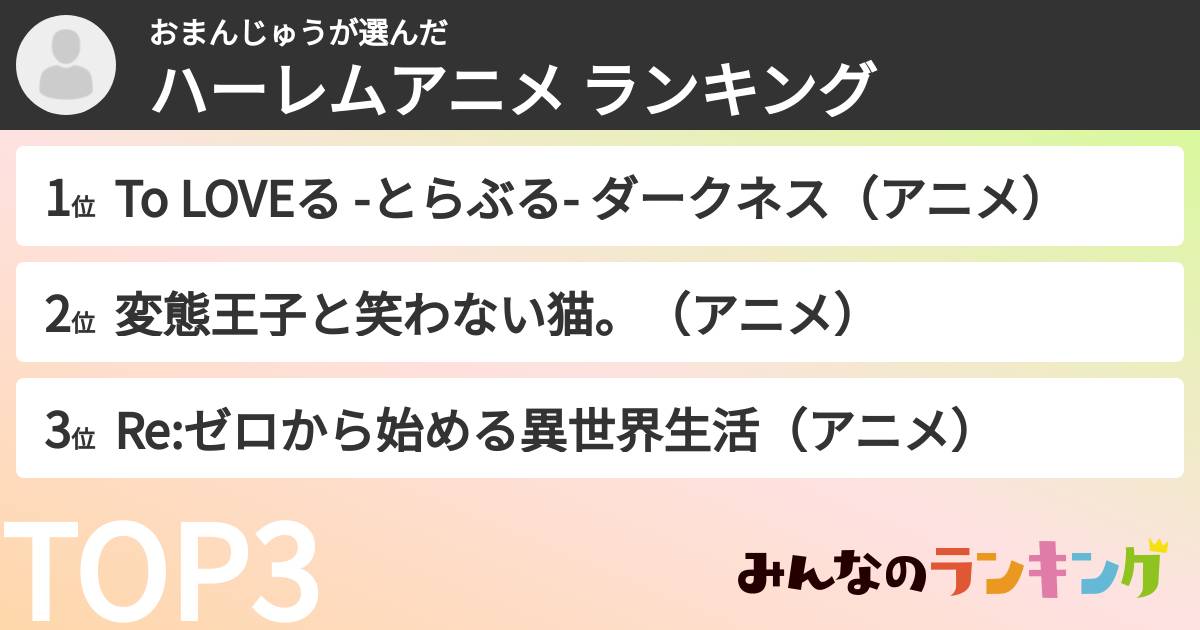 おまんじゅうが選んだ
ハーレムアニメ ランキング

1位 To LOVEる -とらぶる- ダークネス（アニメ）

2位 変態王子と笑わない猫。（アニメ）

3位 Re:ゼロから始める異世界生活（アニメ）

TOP3

みんなのランキング